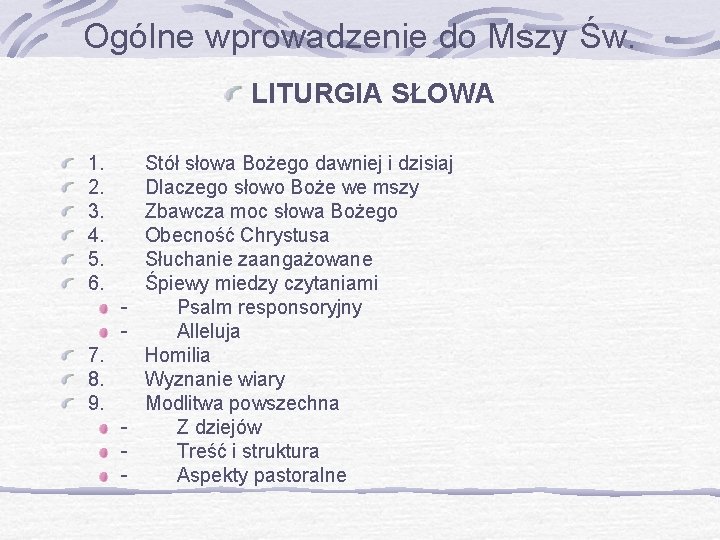 Ogólne wprowadzenie do Mszy Św.

LITURGIA SŁOWA

1. Stół słowa Bożego dawniej i dzisiaj
2. Dlaczego słowo Boże we mszy
3. Zbawcza moc słowa Bożego
4. Obecność Chrystusa
5. Słuchanie zaangażowane
6. Śpiewy miedzy czytaniami
- Psalm responsoryjny
- Alleluja
7. Homilia
8. Wyznanie wiary
9. Modlitwa powszechna
- Z dziejów
- Treść i struktura
- Aspekty pastoralne